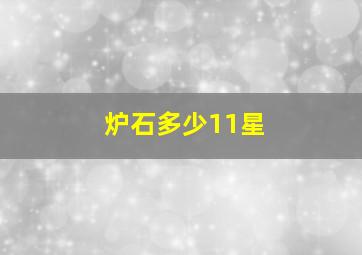 炉石多少11星